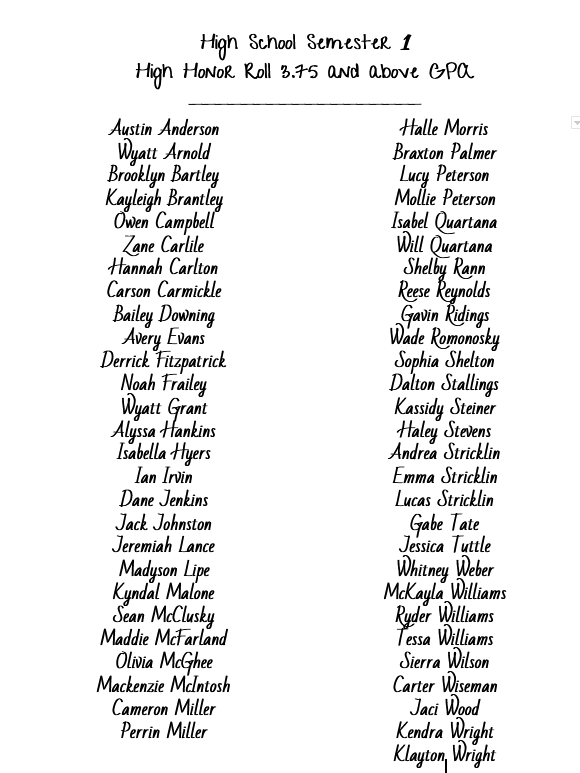 High School Semester 1
High Honor Roll 3.75 and above GPA

Austin Anderson
Wyatt Arnold
Brooklyn Bartley
Kayleigh Brantley
Owen Campbell
Zane Carlile
Hannah Carlton
Carson Carmickle
Bailey Downing
Avery Evans
Derrick Fitzpatrick
Noah Frailey
Wyatt Grant
Alyssa Hankins
Isabella Hyers
Ian Irvin
Dane Jenkins
Jack Johnston
Jeremiah Lance
Madyson Lipe
Kyndal Malone
Sean McClusky
Maddie McFarland
Olivia McGhee
Mackenzie McIntosh
Cameron Miller
Perrin Miller

Halle Morris
Braxton Palmer
Lucy Peterson
Mollie Peterson
Isabel Quartana
Will Quartana
Shelby Rann
Reese Reynolds
Gavin Ridings
Wade Romonosky
Sophia Shelton
Dalton Stallings
Kassidy Steiner
Haley Stevens
Andrea Stricklin
Emma Stricklin
Lucas Stricklin
Gabe Tate
Jessica Tuttle
Whitney Weber
McKayla Williams
Ryder Williams
Tessa Williams
Sierra Wilson
Carter Wiseman
Jaci Wood
Kendra Wright
Klayton Wright